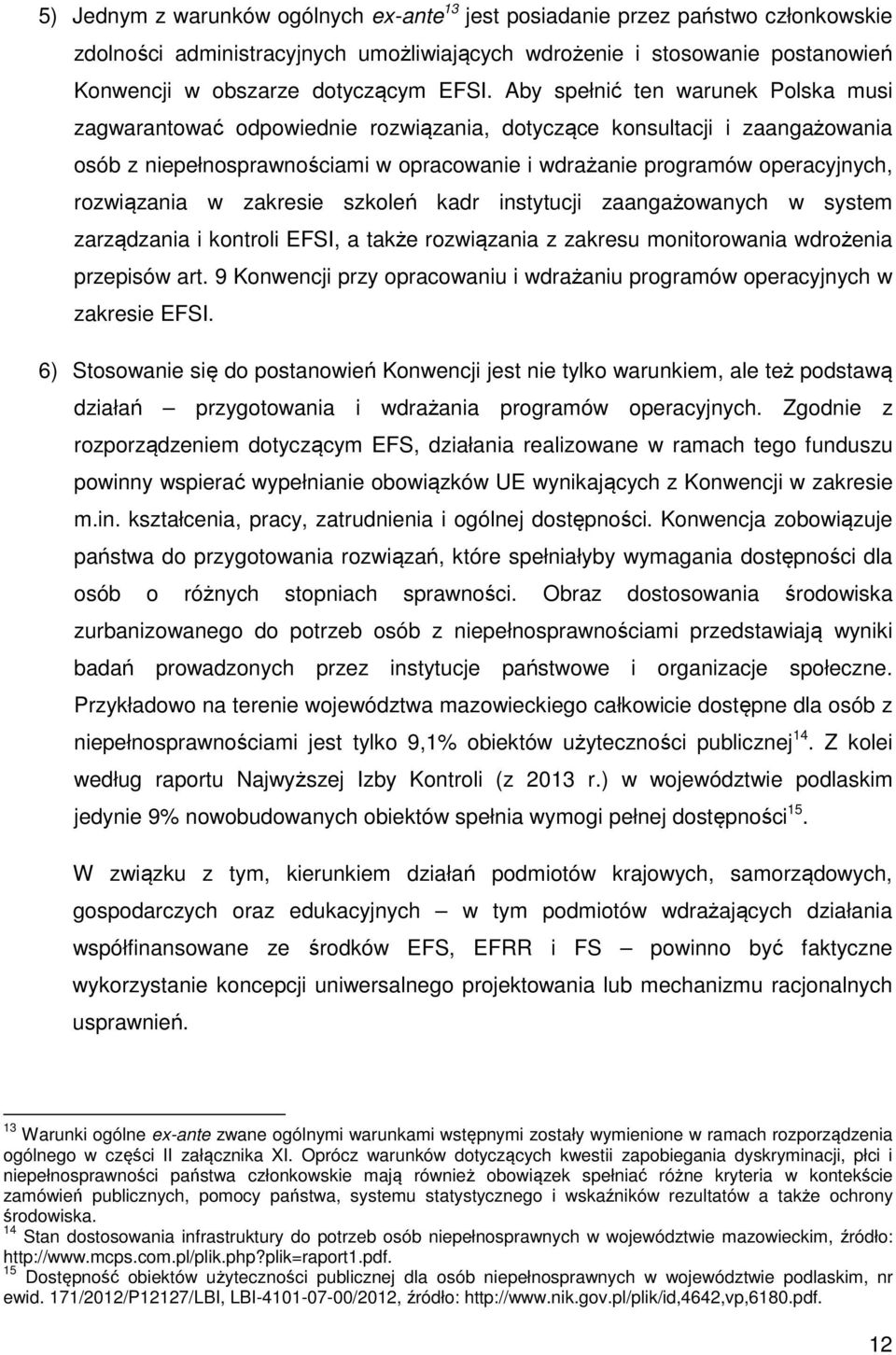 5) Jednym z warunków ogólnych ex-ante$^{13}$ jest posiadanie przez państwo członkowskie zdolności administracyjnych umożliwiających wdrożenie i stosowanie postanowień Konwencji w obszarze dotyczącym EFSI. Aby spełnić ten warunek Polska musi zagwarantować odpowiednie rozwiązania, dotyczące konsultacji i zaangażowania osób z niepełnosprawnościami w opracowanie i wdrażanie programów operacyjnych, rozwiązania w zakresie szkoleń kadr instytucji zaangażowanych w system zarządzania i kontroli EFSI, a także rozwiązania z zakresu monitorowania wdrożenia przepisów art. 9 Konwencji przy opracowaniu i wdrażaniu programów operacyjnych w zakresie EFSI.

6) Stosowanie się do postanowień Konwencji jest nie tylko warunkiem, ale też podstawą działań – przygotowania i wdrażania programów operacyjnych. Zgodnie z rozporządzeniem dotyczącym EFS, działania realizowane w ramach tego funduszu powinny wspierać wypełnianie obowiązków UE wynikających z Konwencji w zakresie m.in. kształcenia, pracy, zatrudnienia i ogólnej dostępności. Konwencja zobowiązuje państwa do przygotowania rozwiązań, które spełniałyby wymagania dostępności dla osób o różnych stopniach sprawności. Obraz dostosowania środowiska zurbanizowanego do potrzeb osób z niepełnosprawnościami przedstawiają wyniki badań prowadzonych przez instytucje państwowe i organizacje społeczne. Przykładowo na terenie województwa mazowieckiego całkowicie dostępne dla osób z niepełnosprawnościami jest tylko 9,1% obiektów użyteczności publicznej$^{14}$. Z kolei według raportu Najwyższej Izby Kontroli (z 2013 r.) w województwie podlaskim jedynie 9% nowobudowanych obiektów spełnia wymogi pełnej dostępności$^{15}$.

W związku z tym, kierunkiem działań podmiotów krajowych, samorządowych, gospodarczych oraz edukacyjnych – w tym podmiotów wdrażających działania współfinansowane ze środków EFS, EFRR i FS – powinno być faktyczne wykorzystanie koncepcji uniwersalnego projektowania lub mechanizmu racjonalnych usprawnień.

$^{13}$ Warunki ogólne ex-ante zwane ogólnymi warunkami wstępnymi zostały wymienione w ramach rozporządzenia ogólnego w części II załącznika XI. Oprócz warunków dotyczących kwestii zapobiegania dyskryminacji, płci i niepełnosprawności państwa członkowskie mają również obowiązek spełniać różne kryteria w kontekście zamówień publicznych, pomocy państwa, systemu statystycznego i wskaźników rezultatów a także ochrony środowiska.
$^{14}$ Stan dostosowania infrastruktury do potrzeb osób niepełnosprawnych w województwie mazowieckim, źródło: http://www.mcps.com.pl/plik.php?plik=raport1.pdf.
$^{15}$ Dostępność obiektów użyteczności publicznej dla osób niepełnosprawnych w województwie podlaskim, nr ewid. 171/2012/P12127/LBI, LBI-4101-07-00/2012, źródło: http://www.nik.gov.pl/plik/id,4642,vp,6180.pdf.

12